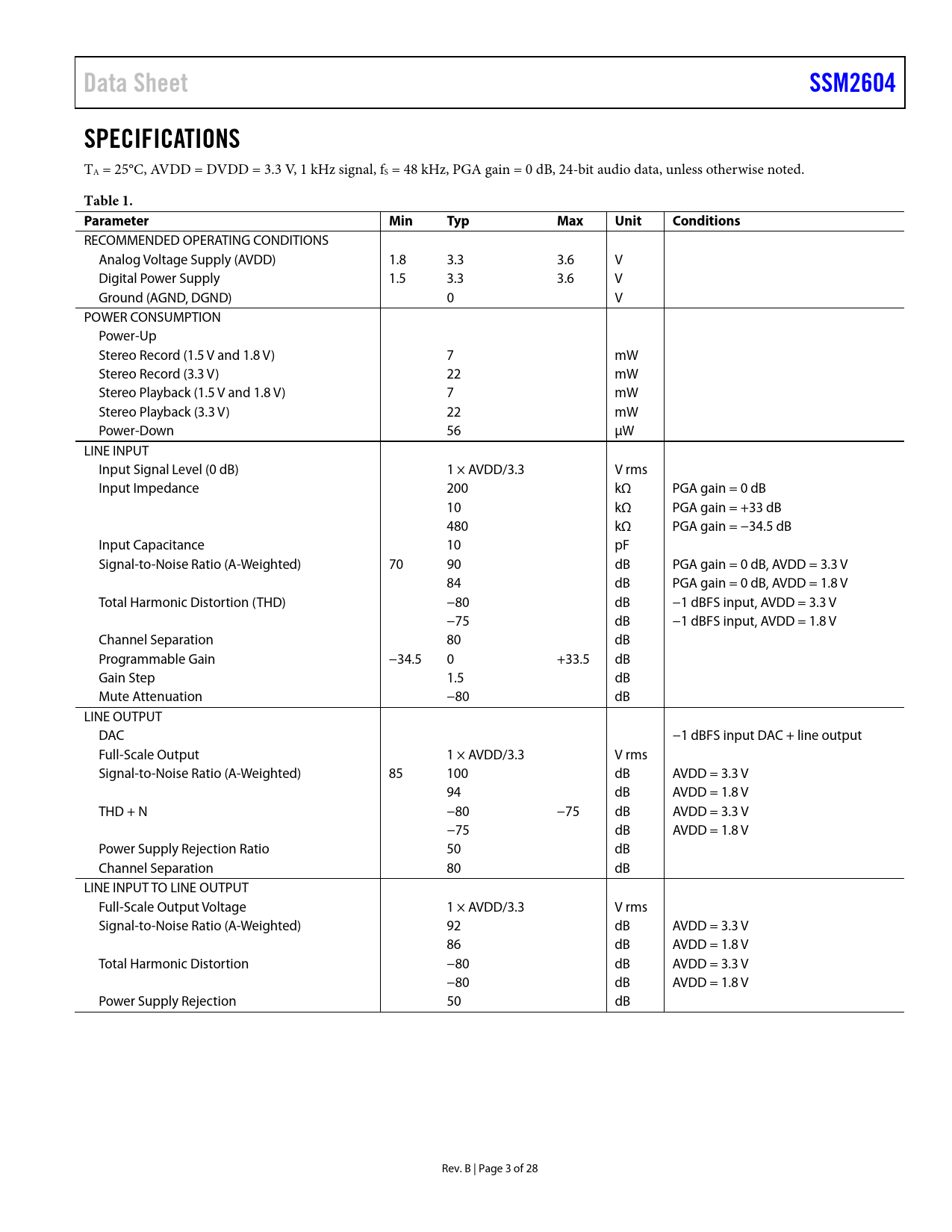 Data Sheet SSM2604

SPECIFICATIONS

$T_A$ = 25°C, AVDD = DVDD = 3.3 V, 1 kHz signal, $f_S$ = 48 kHz, PGA gain = 0 dB, 24-bit audio data, unless otherwise noted.

Table 1.

| Parameter | Min | Typ | Max | Unit | Conditions |
|---|---|---|---|---|---|
| RECOMMENDED OPERATING CONDITIONS | | | | | |
| Analog Voltage Supply (AVDD) | 1.8 | 3.3 | 3.6 | V | |
| Digital Power Supply | 1.5 | 3.3 | 3.6 | V | |
| Ground (AGND, DGND) | | 0 | | V | |
| POWER CONSUMPTION | | | | | |
| Power-Up | | | | | |
| Stereo Record (1.5 V and 1.8 V) | | 7 | | mW | |
| Stereo Record (3.3 V) | | 22 | | mW | |
| Stereo Playback (1.5 V and 1.8 V) | | 7 | | mW | |
| Stereo Playback (3.3 V) | | 22 | | mW | |
| Power-Down | | 56 | | µW | |
| LINE INPUT | | | | | |
| Input Signal Level (0 dB) | | 1 × AVDD/3.3 | | V rms | |
| Input Impedance | | 200 | | kΩ | PGA gain = 0 dB |
| | | 10 | | kΩ | PGA gain = +33 dB |
| | | 480 | | kΩ | PGA gain = −34.5 dB |
| Input Capacitance | | 10 | | pF | |
| Signal-to-Noise Ratio (A-Weighted) | 70 | 90 | | dB | PGA gain = 0 dB, AVDD = 3.3 V |
| | | 84 | | dB | PGA gain = 0 dB, AVDD = 1.8 V |
| Total Harmonic Distortion (THD) | | −80 | | dB | −1 dBFS input, AVDD = 3.3 V |
| | | −75 | | dB | −1 dBFS input, AVDD = 1.8 V |
| Channel Separation | | 80 | | dB | |
| Programmable Gain | −34.5 | 0 | +33.5 | dB | |
| Gain Step | | 1.5 | | dB | |
| Mute Attenuation | | −80 | | dB | |
| LINE OUTPUT | | | | | |
| DAC | | | | | −1 dBFS input DAC + line output |
| Full-Scale Output | | 1 × AVDD/3.3 | | V rms | |
| Signal-to-Noise Ratio (A-Weighted) | 85 | 100 | | dB | AVDD = 3.3 V |
| | | 94 | | dB | AVDD = 1.8 V |
| THD + N | | −80 | −75 | dB | AVDD = 3.3 V |
| | | −75 | | dB | AVDD = 1.8 V |
| Power Supply Rejection Ratio | | 50 | | dB | |
| Channel Separation | | 80 | | dB | |
| LINE INPUT TO LINE OUTPUT | | | | | |
| Full-Scale Output Voltage | | 1 × AVDD/3.3 | | V rms | |
| Signal-to-Noise Ratio (A-Weighted) | | 92 | | dB | AVDD = 3.3 V |
| | | 86 | | dB | AVDD = 1.8 V |
| Total Harmonic Distortion | | −80 | | dB | AVDD = 3.3 V |
| | | −80 | | dB | AVDD = 1.8 V |
| Power Supply Rejection | | 50 | | dB | |

Rev. B | Page 3 of 28